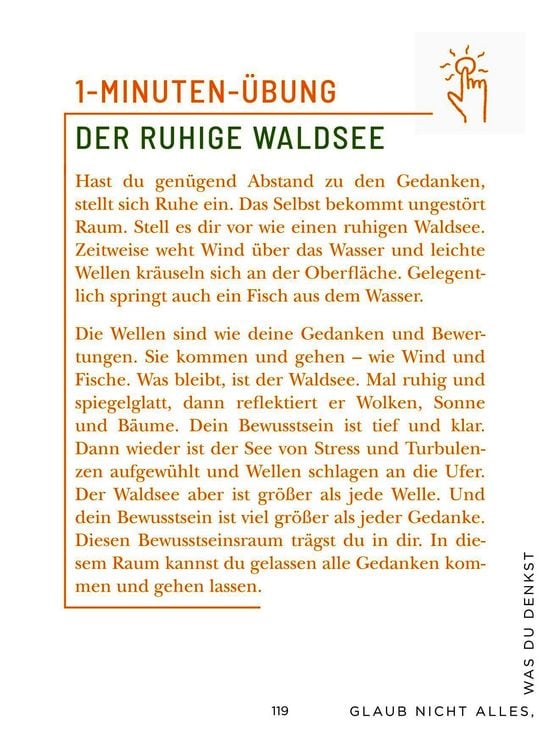 1-MINUTEN-ÜBUNG

DER RUHIGE WALDSEE

Hast du genügend Abstand zu den Gedanken, stellt sich Ruhe ein. Das Selbst bekommt ungestört Raum. Stell es dir vor wie einen ruhigen Waldsee. Zeitweise weht Wind über das Wasser und leichte Wellen kräuseln sich an der Oberfläche. Gelegentlich springt auch ein Fisch aus dem Wasser.

Die Wellen sind wie deine Gedanken und Bewertungen. Sie kommen und gehen – wie Wind und Fische. Was bleibt, ist der Waldsee. Mal ruhig und spiegelglatt, dann reflektiert er Wolken, Sonne und Bäume. Dein Bewusstsein ist tief und klar. Dann wieder ist der See von Stress und Turbulenzen aufgewühlt und Wellen schlagen an die Ufer. Der Waldsee aber ist größer als jede Welle. Und dein Bewusstsein ist viel größer als jeder Gedanke. Diesen Bewusstseinsraum trägst du in dir. In diesem Raum kannst du gelassen alle Gedanken kommen und gehen lassen.

119

GLAUB NICHT ALLES, WAS DU DENKST